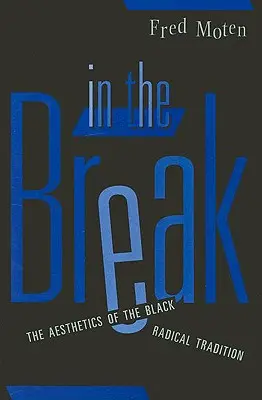 Fred Moten

in the
Break

THE AESTHETICS OF THE BLACK
RADICAL TRADITION